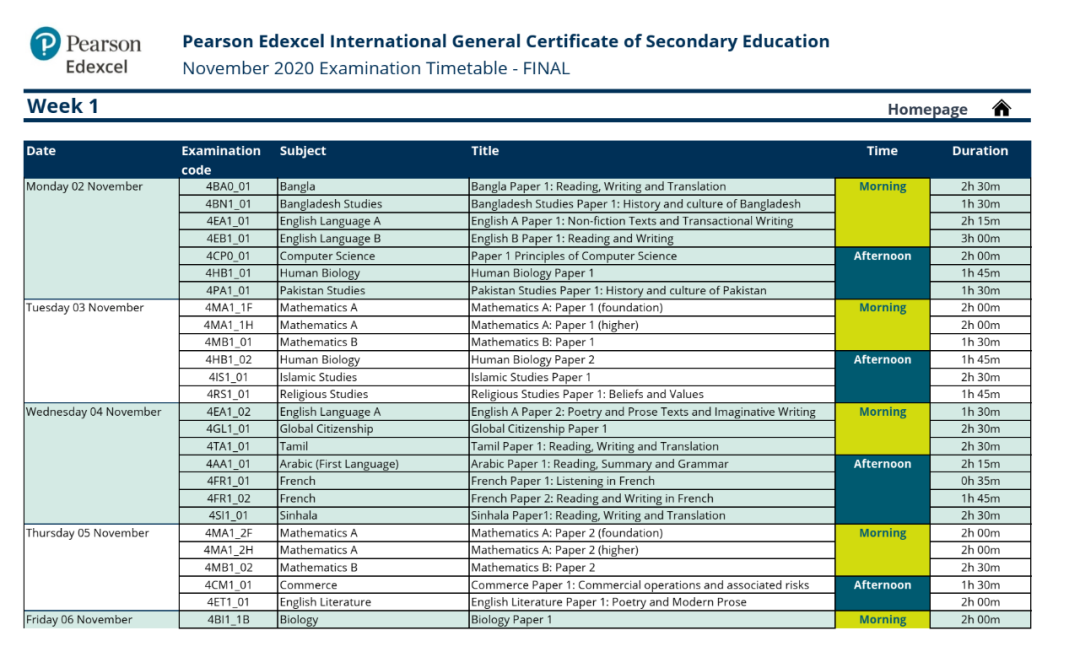 Pearson Edexcel

Pearson Edexcel International General Certificate of Secondary Education
November 2020 Examination Timetable - FINAL

Week 1

Homepage

| Date | Examination code | Subject | Title | Time | Duration |
|---|---|---|---|---|---|
| Monday 02 November | 4BA0_01 | Bangla | Bangla Paper 1: Reading, Writing and Translation | Morning | 2h 30m |
| | 4BN1_01 | Bangladesh Studies | Bangladesh Studies Paper 1: History and culture of Bangladesh | | 1h 30m |
| | 4EA1_01 | English Language A | English A Paper 1: Non-fiction Texts and Transactional Writing | | 2h 15m |
| | 4EB1_01 | English Language B | English B Paper 1: Reading and Writing | | 3h 00m |
| | 4CP0_01 | Computer Science | Paper 1 Principles of Computer Science | Afternoon | 2h 00m |
| | 4HB1_01 | Human Biology | Human Biology Paper 1 | | 1h 45m |
| | 4PA1_01 | Pakistan Studies | Pakistan Studies Paper 1: History and culture of Pakistan | | 1h 30m |
| Tuesday 03 November | 4MA1_1F | Mathematics A | Mathematics A: Paper 1 (foundation) | Morning | 2h 00m |
| | 4MA1_1H | Mathematics A | Mathematics A: Paper 1 (higher) | | 2h 00m |
| | 4MB1_01 | Mathematics B | Mathematics B: Paper 1 | | 1h 30m |
| | 4HB1_02 | Human Biology | Human Biology Paper 2 | Afternoon | 1h 45m |
| | 4IS1_01 | Islamic Studies | Islamic Studies Paper 1 | | 2h 30m |
| | 4RS1_01 | Religious Studies | Religious Studies Paper 1: Beliefs and Values | | 1h 45m |
| Wednesday 04 November | 4EA1_02 | English Language A | English A Paper 2: Poetry and Prose Texts and Imaginative Writing | Morning | 1h 30m |
| | 4GL1_01 | Global Citizenship | Global Citizenship Paper 1 | | 2h 30m |
| | 4TA1_01 | Tamil | Tamil Paper 1: Reading, Writing and Translation | | 2h 30m |
| | 4AA1_01 | Arabic (First Language) | Arabic Paper 1: Reading, Summary and Grammar | Afternoon | 2h 15m |
| | 4FR1_01 | French | French Paper 1: Listening in French | | 0h 35m |
| | 4FR1_02 | French | French Paper 2: Reading and Writing in French | | 1h 45m |
| | 4SI1_01 | Sinhala | Sinhala Paper1: Reading, Writing and Translation | | 2h 30m |
| Thursday 05 November | 4MA1_2F | Mathematics A | Mathematics A: Paper 2 (foundation) | Morning | 2h 00m |
| | 4MA1_2H | Mathematics A | Mathematics A: Paper 2 (higher) | | 2h 00m |
| | 4MB1_02 | Mathematics B | Mathematics B: Paper 2 | | 2h 30m |
| | 4CM1_01 | Commerce | Commerce Paper 1: Commercial operations and associated risks | Afternoon | 1h 30m |
| | 4ET1_01 | English Literature | English Literature Paper 1: Poetry and Modern Prose | | 2h 00m |
| Friday 06 November | 4BI1_1B | Biology | Biology Paper 1 | Morning | 2h 00m |